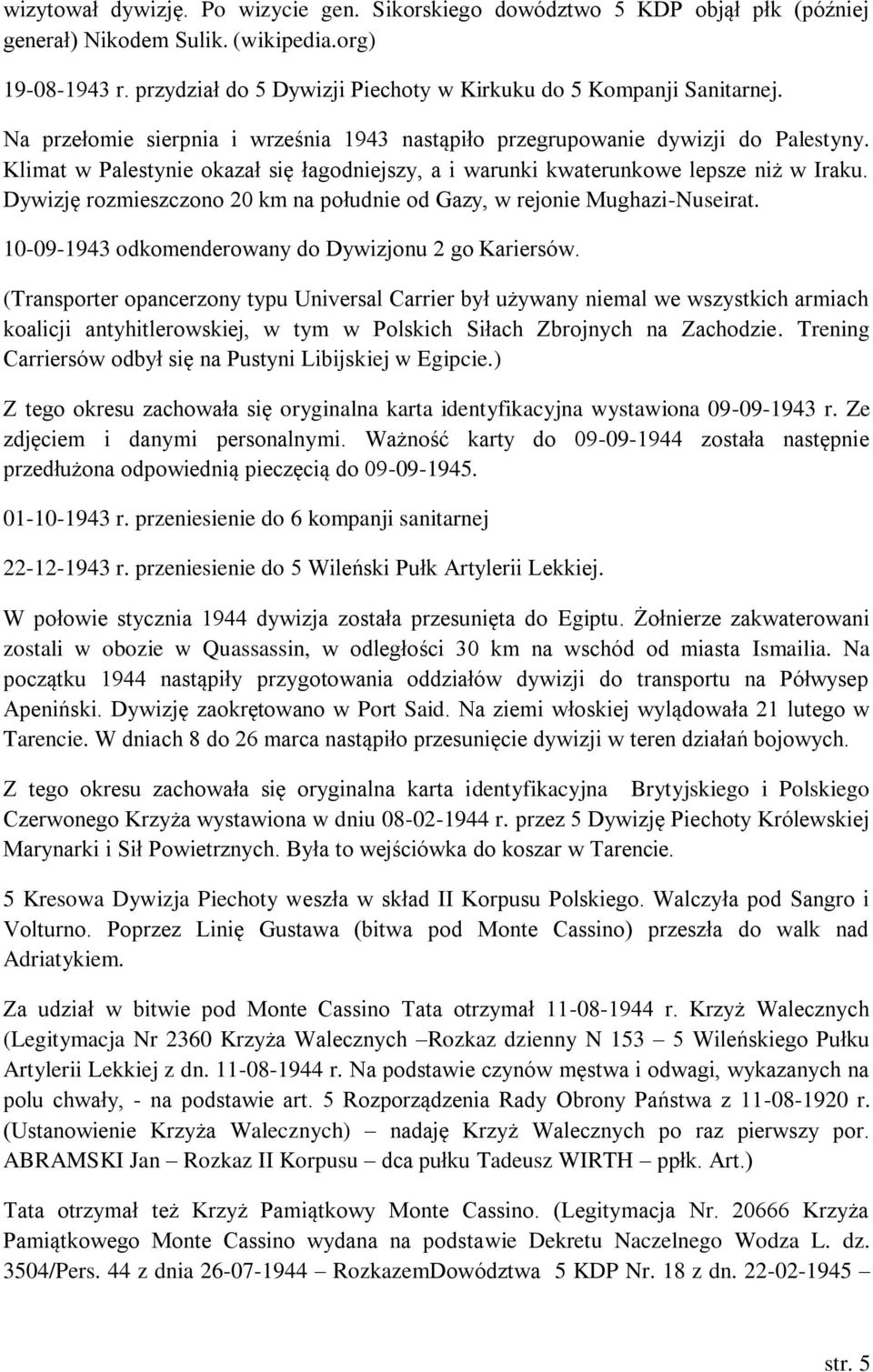 wizytował dywizję. Po wizycie gen. Sikorskiego dowództwo 5 KDP objął płk (później generał) Nikodem Sulik. (wikipedia.org)

19-08-1943 r. przydział do 5 Dywizji Piechoty w Kirkuku do 5 Kompanji Sanitarnej.

Na przełomie sierpnia i września 1943 nastąpiło przegrupowanie dywizji do Palestyny. Klimat w Palestynie okazał się łagodniejszy, a i warunki kwaterunkowe lepsze niż w Iraku. Dywizję rozmieszczono 20 km na południe od Gazy, w rejonie Mughazi-Nuseirat.

10-09-1943 odkomenderowany do Dywizjonu 2 go Kariersów.

(Transporter opancerzony typu Universal Carrier był używany niemal we wszystkich armiach koalicji antyhitlerowskiej, w tym w Polskich Siłach Zbrojnych na Zachodzie. Trening Carriersów odbył się na Pustyni Libijskiej w Egipcie.)

Z tego okresu zachowała się oryginalna karta identyfikacyjna wystawiona 09-09-1943 r. Ze zdjęciem i danymi personalnymi. Ważność karty do 09-09-1944 została następnie przedłużona odpowiednią pieczęcią do 09-09-1945.

01-10-1943 r. przeniesienie do 6 kompanji sanitarnej

22-12-1943 r. przeniesienie do 5 Wileński Pułk Artylerii Lekkiej.

W połowie stycznia 1944 dywizja została przesunięta do Egiptu. Żołnierze zakwaterowani zostali w obozie w Quassassin, w odległości 30 km na wschód od miasta Ismailia. Na początku 1944 nastąpiły przygotowania oddziałów dywizji do transportu na Półwysep Apeniński. Dywizję zaokrętowano w Port Said. Na ziemi włoskiej wylądowała 21 lutego w Tarencie. W dniach 8 do 26 marca nastąpiło przesunięcie dywizji w teren działań bojowych.

Z tego okresu zachowała się oryginalna karta identyfikacyjna Brytyjskiego i Polskiego Czerwonego Krzyża wystawiona w dniu 08-02-1944 r. przez 5 Dywizję Piechoty Królewskiej Marynarki i Sił Powietrznych. Była to wejściówka do koszar w Tarencie.

5 Kresowa Dywizja Piechoty weszła w skład II Korpusu Polskiego. Walczyła pod Sangro i Volturno. Poprzez Linię Gustawa (bitwa pod Monte Cassino) przeszła do walk nad Adriatykiem.

Za udział w bitwie pod Monte Cassino Tata otrzymał 11-08-1944 r. Krzyż Walecznych (Legitymacja Nr 2360 Krzyża Walecznych –Rozkaz dzienny N 153 – 5 Wileńskiego Pułku Artylerii Lekkiej z dn. 11-08-1944 r. Na podstawie czynów męstwa i odwagi, wykazanych na polu chwały, - na podstawie art. 5 Rozporządzenia Rady Obrony Państwa z 11-08-1920 r. (Ustanowienie Krzyża Walecznych) – nadaję Krzyż Walecznych po raz pierwszy por. ABRAMSKI Jan – Rozkaz II Korpusu – dca pułku Tadeusz WIRTH – ppłk. Art.)

Tata otrzymał też Krzyż Pamiątkowy Monte Cassino. (Legitymacja Nr. 20666 Krzyża Pamiątkowego Monte Cassino wydana na podstawie Dekretu Naczelnego Wodza L. dz. 3504/Pers. 44 z dnia 26-07-1944 – RozkazemDowództwa 5 KDP Nr. 18 z dn. 22-02-1945 –

str. 5